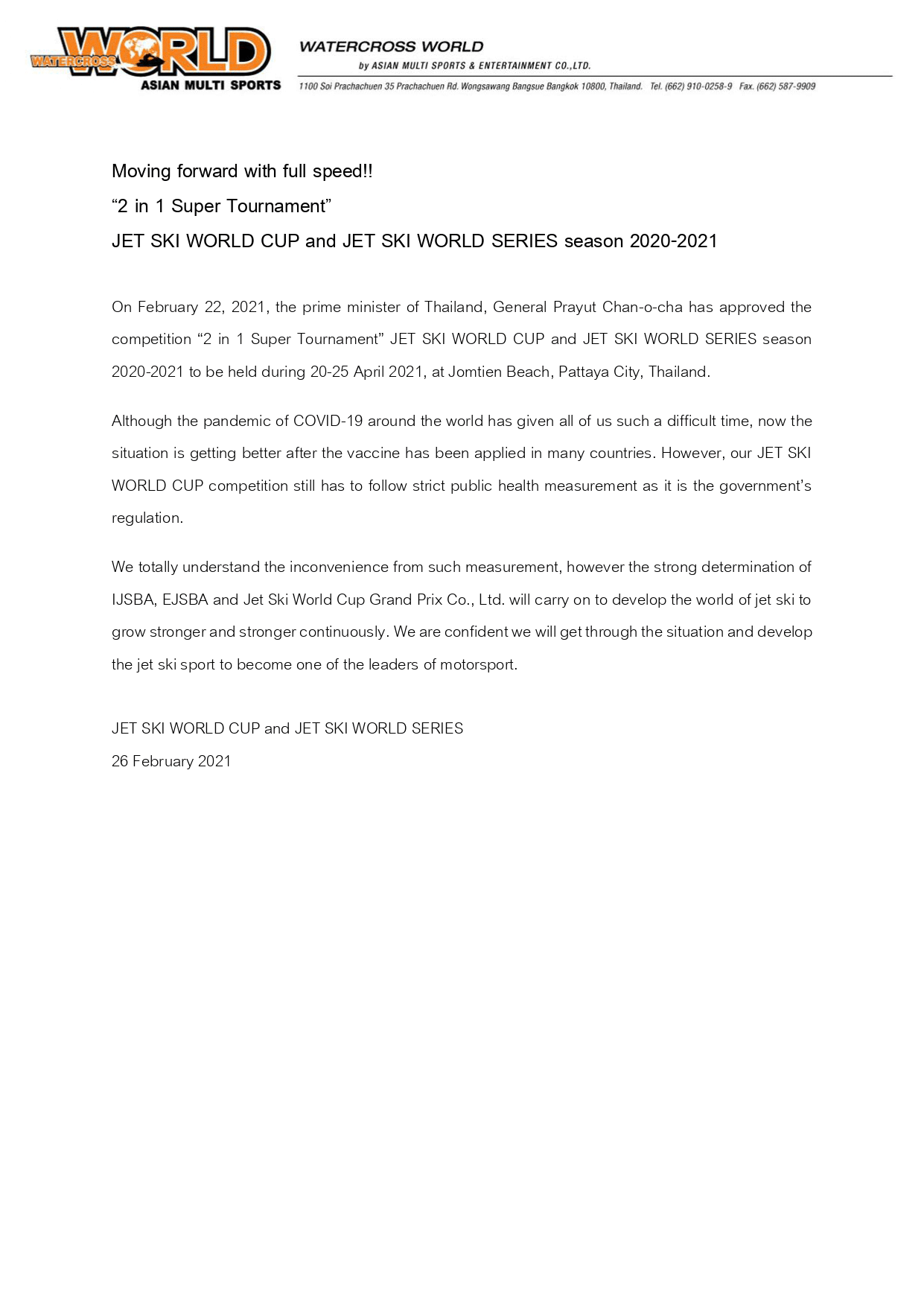 WATERCROSS WORLD
ASIAN MULTI SPORTS

WATERCROSS WORLD
by ASIAN MULTI SPORTS & ENTERTAINMENT CO.,LTD.
1100 Soi Prachachuen 35 Prachachuen Rd. Wongsawang Bangsue Bangkok 10800, Thailand. Tel. (662) 910-0258-9 Fax. (662) 587-9909

Moving forward with full speed!!
“2 in 1 Super Tournament”
JET SKI WORLD CUP and JET SKI WORLD SERIES season 2020-2021

On February 22, 2021, the prime minister of Thailand, General Prayut Chan-o-cha has approved the competition “2 in 1 Super Tournament” JET SKI WORLD CUP and JET SKI WORLD SERIES season 2020-2021 to be held during 20-25 April 2021, at Jomtien Beach, Pattaya City, Thailand.

Although the pandemic of COVID-19 around the world has given all of us such a difficult time, now the situation is getting better after the vaccine has been applied in many countries. However, our JET SKI WORLD CUP competition still has to follow strict public health measurement as it is the government’s regulation.

We totally understand the inconvenience from such measurement, however the strong determination of IJSBA, EJSBA and Jet Ski World Cup Grand Prix Co., Ltd. will carry on to develop the world of jet ski to grow stronger and stronger continuously. We are confident we will get through the situation and develop the jet ski sport to become one of the leaders of motorsport.

JET SKI WORLD CUP and JET SKI WORLD SERIES
26 February 2021